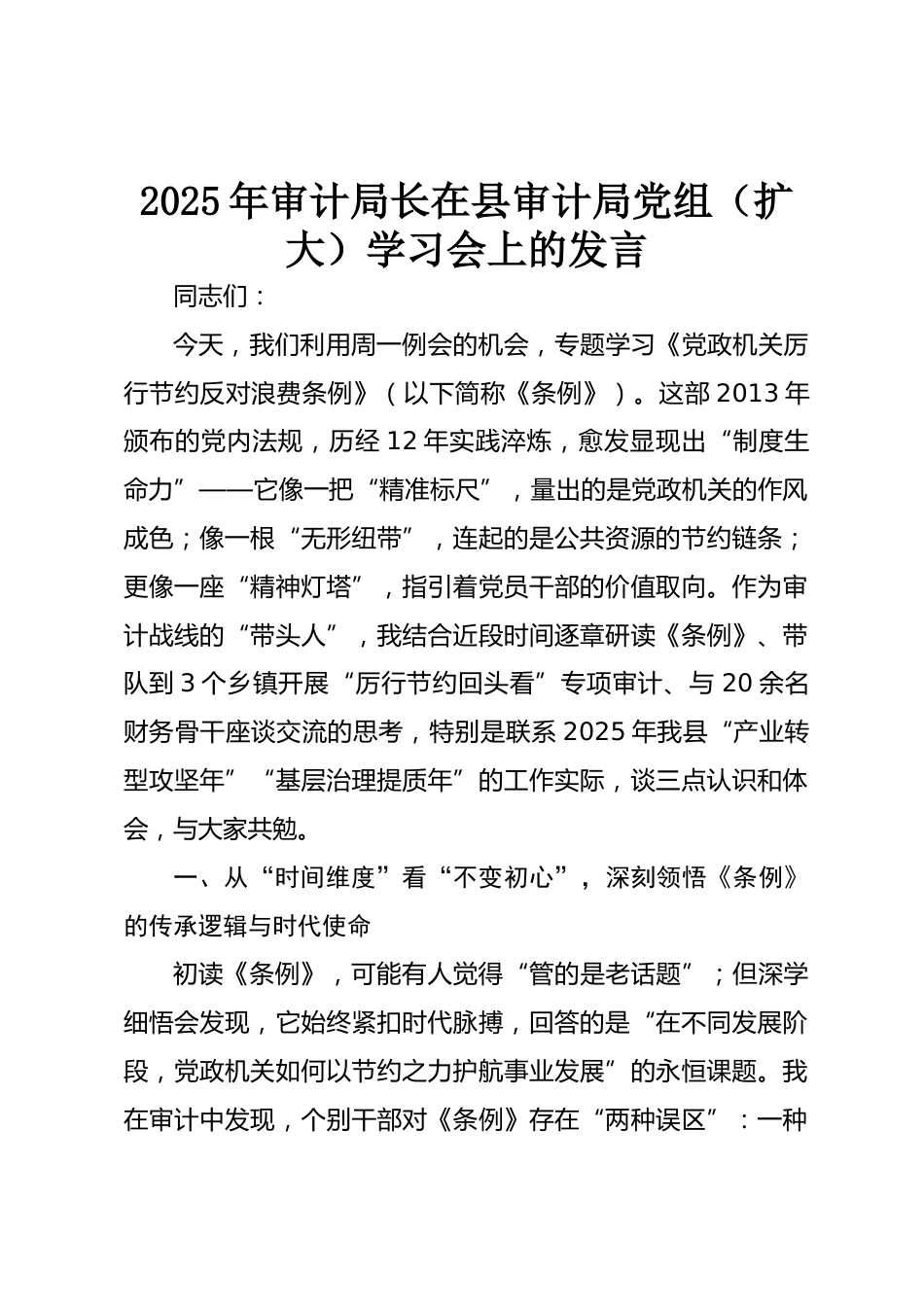 2025年审计局长在县审计局党组（扩大）学习会上的发言

同志们：

今天，我们利用周一例会的机会，专题学习《党政机关厉行节约反对浪费条例》（以下简称《条例》）。这部2013年颁布的党内法规，历经12年实践淬炼，愈发显现出“制度生命力”——它像一把“精准标尺”，量出的是党政机关的作风成色；像一根“无形纽带”，连起的是公共资源的节约链条；更像一座“精神灯塔”，指引着党员干部的价值取向。作为审计战线的“带头人”，我结合近段时间逐章研读《条例》、带队到3个乡镇开展“厉行节约回头看”专项审计、与20余名财务骨干座谈交流的思考，特别是联系2025年我县“产业转型攻坚年”“基层治理提质年”的工作实际，谈三点认识和体会，与大家共勉。

一、从“时间维度”看“不变初心”，深刻领悟《条例》的传承逻辑与时代使命

初读《条例》，可能有人觉得“管的是老话题”；但深学细悟会发现，它始终紧扣时代脉搏，回答的是“在不同发展阶段，党政机关如何以节约之力护航事业发展”的永恒课题。我在审计中发现，个别干部对《条例》存在“两种误区”：一种